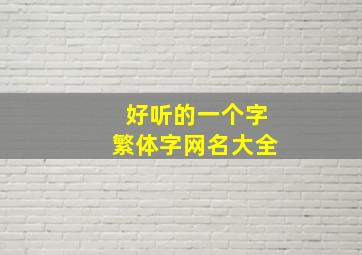 好听的一个字
繁体字网名大全